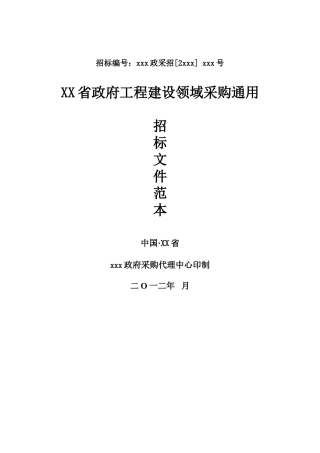 招标编号：xxx 政采招［2xxx］ xxx 号

XX 省政府工程建设领域采购通用

招
标
文
件
范
本

中国·XX 省

xxx 政府采购代理中心印制

二 O 一二年 月